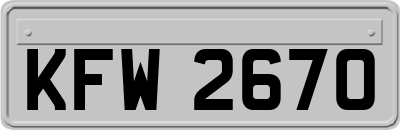 KFW 2670